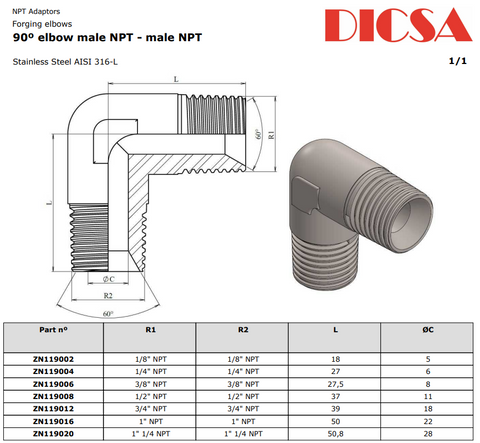 NPT Adaptors
Forging elbows
90º elbow male NPT - male NPT

DICSA

Stainless Steel AISI 316-L

1/1

L
60°
R1
L
ØC
R2
60°

| Part nº | R1 | R2 | L | ØC |
|---|---|---|---|---|
| ZN119002 | 1/8" NPT | 1/8" NPT | 18 | 5 |
| ZN119004 | 1/4" NPT | 1/4" NPT | 27 | 6 |
| ZN119006 | 3/8" NPT | 3/8" NPT | 27,5 | 8 |
| ZN119008 | 1/2" NPT | 1/2" NPT | 37 | 11 |
| ZN119012 | 3/4" NPT | 3/4" NPT | 39 | 18 |
| ZN119016 | 1" NPT | 1" NPT | 50 | 22 |
| ZN119020 | 1" 1/4 NPT | 1" 1/4 NPT | 50,8 | 28 |